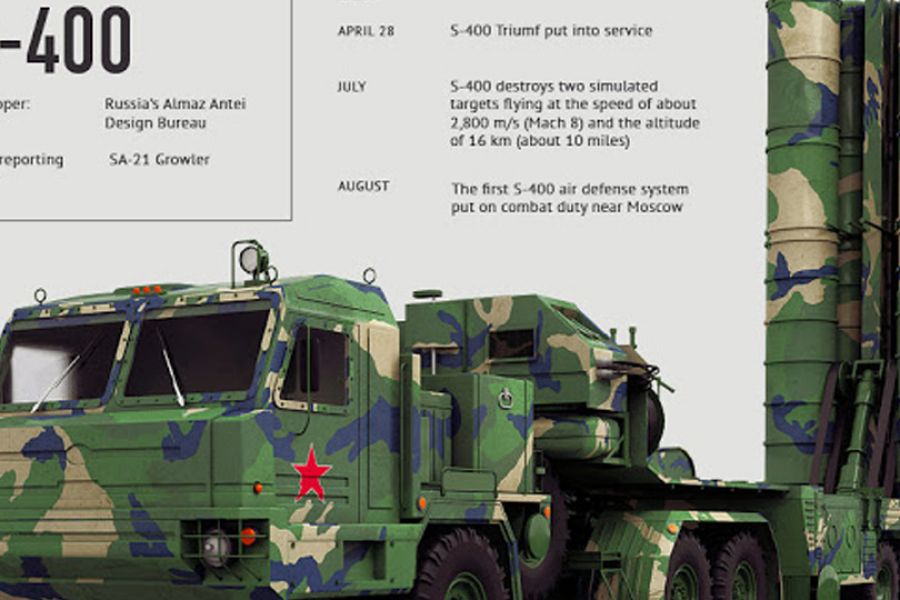 -400

oper: Russia's Almaz Antei Design Bureau

reporting SA-21 Growler

APRIL 28 S-400 Triumf put into service

JULY S-400 destroys two simulated targets flying at the speed of about 2,800 m/s (Mach 8) and the altitude of 16 km (about 10 miles)

AUGUST The first S-400 air defense system put on combat duty near Moscow